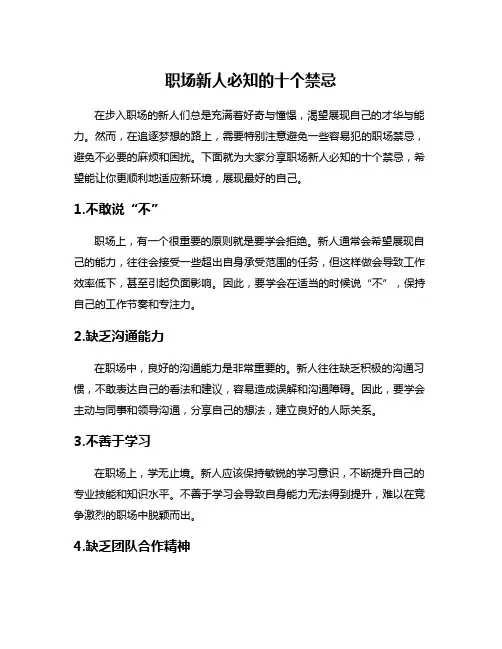 职场新人必知的十个禁忌

在步入职场的新人们总是充满着好奇与憧憬，渴望展现自己的才华与能力。然而，在追逐梦想的路上，需要特别注意避免一些容易犯的职场禁忌，避免不必要的麻烦和困扰。下面就为大家分享职场新人必知的十个禁忌，希望能让你更顺利地适应新环境，展现最好的自己。

1.不敢说“不”

职场上，有一个很重要的原则就是要学会拒绝。新人通常会希望展现自己的能力，往往会接受一些超出自身承受范围的任务，但这样做会导致工作效率低下，甚至引起负面影响。因此，要学会在适当的时候说“不”，保持自己的工作节奏和专注力。

2.缺乏沟通能力

在职场中，良好的沟通能力是非常重要的。新人往往缺乏积极的沟通习惯，不敢表达自己的看法和建议，容易造成误解和沟通障碍。因此，要学会主动与同事和领导沟通，分享自己的想法，建立良好的人际关系。

3.不善于学习

在职场上，学无止境。新人应该保持敏锐的学习意识，不断提升自己的专业技能和知识水平。不善于学习会导致自身能力无法得到提升，难以在竞争激烈的职场中脱颖而出。

4.缺乏团队合作精神